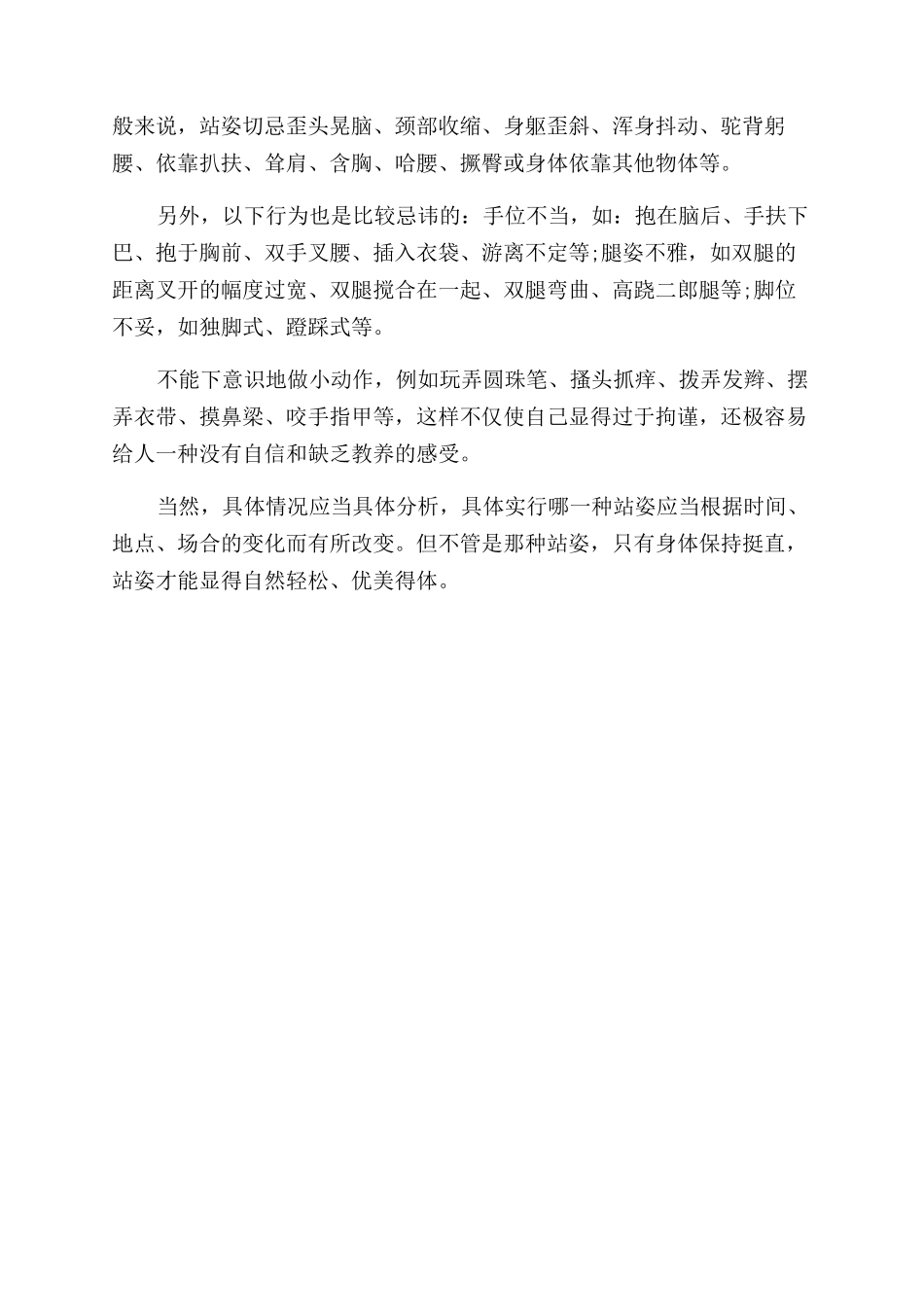 般来说，站姿切忌歪头晃脑、颈部收缩、身躯歪斜、浑身抖动、驼背躬腰、依靠扒扶、耸肩、含胸、哈腰、撅臀或身体依靠其他物体等。

另外，以下行为也是比较忌讳的：手位不当，如：抱在脑后、手扶下巴、抱于胸前、双手叉腰、插入衣袋、游离不定等;腿姿不雅，如双腿的距离叉开的幅度过宽、双腿搅合在一起、双腿弯曲、高跷二郎腿等;脚位不妥，如独脚式、蹬踩式等。

不能下意识地做小动作，例如玩弄圆珠笔、搔头抓痒、拨弄发辫、摆弄衣带、摸鼻梁、咬手指甲等，这样不仅使自己显得过于拘谨，还极容易给人一种没有自信和缺乏教养的感受。

当然，具体情况应当具体分析，具体实行哪一种站姿应当根据时间、地点、场合的变化而有所改变。但不管是那种站姿，只有身体保持挺直，站姿才能显得自然轻松、优美得体。